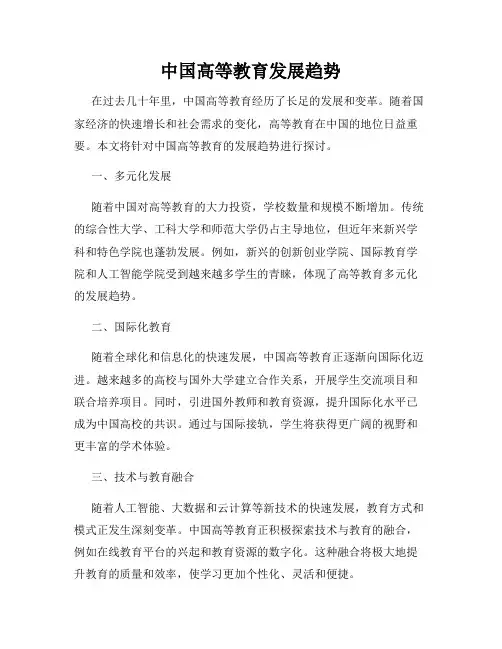 中国高等教育发展趋势

在过去几十年里，中国高等教育经历了长足的发展和变革。随着国家经济的快速增长和社会需求的变化，高等教育在中国的地位日益重要。本文将针对中国高等教育的发展趋势进行探讨。

一、多元化发展

随着中国对高等教育的大力投资，学校数量和规模不断增加。传统的综合性大学、工科大学和师范大学仍占主导地位，但近年来新兴学科和特色学院也蓬勃发展。例如，新兴的创新创业学院、国际教育学院和人工智能学院受到越来越多学生的青睐，体现了高等教育多元化的发展趋势。

二、国际化教育

随着全球化和信息化的快速发展，中国高等教育正逐渐向国际化迈进。越来越多的高校与国外大学建立合作关系，开展学生交流项目和联合培养项目。同时，引进国外教师和教育资源，提升国际化水平已成为中国高校的共识。通过与国际接轨，学生将获得更广阔的视野和更丰富的学术体验。

三、技术与教育融合

随着人工智能、大数据和云计算等新技术的快速发展，教育方式和模式正发生深刻变革。中国高等教育正积极探索技术与教育的融合，例如在线教育平台的兴起和教育资源的数字化。这种融合将极大地提升教育的质量和效率，使学习更加个性化、灵活和便捷。